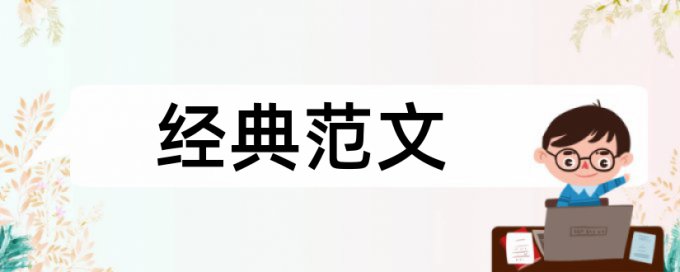 经典范文